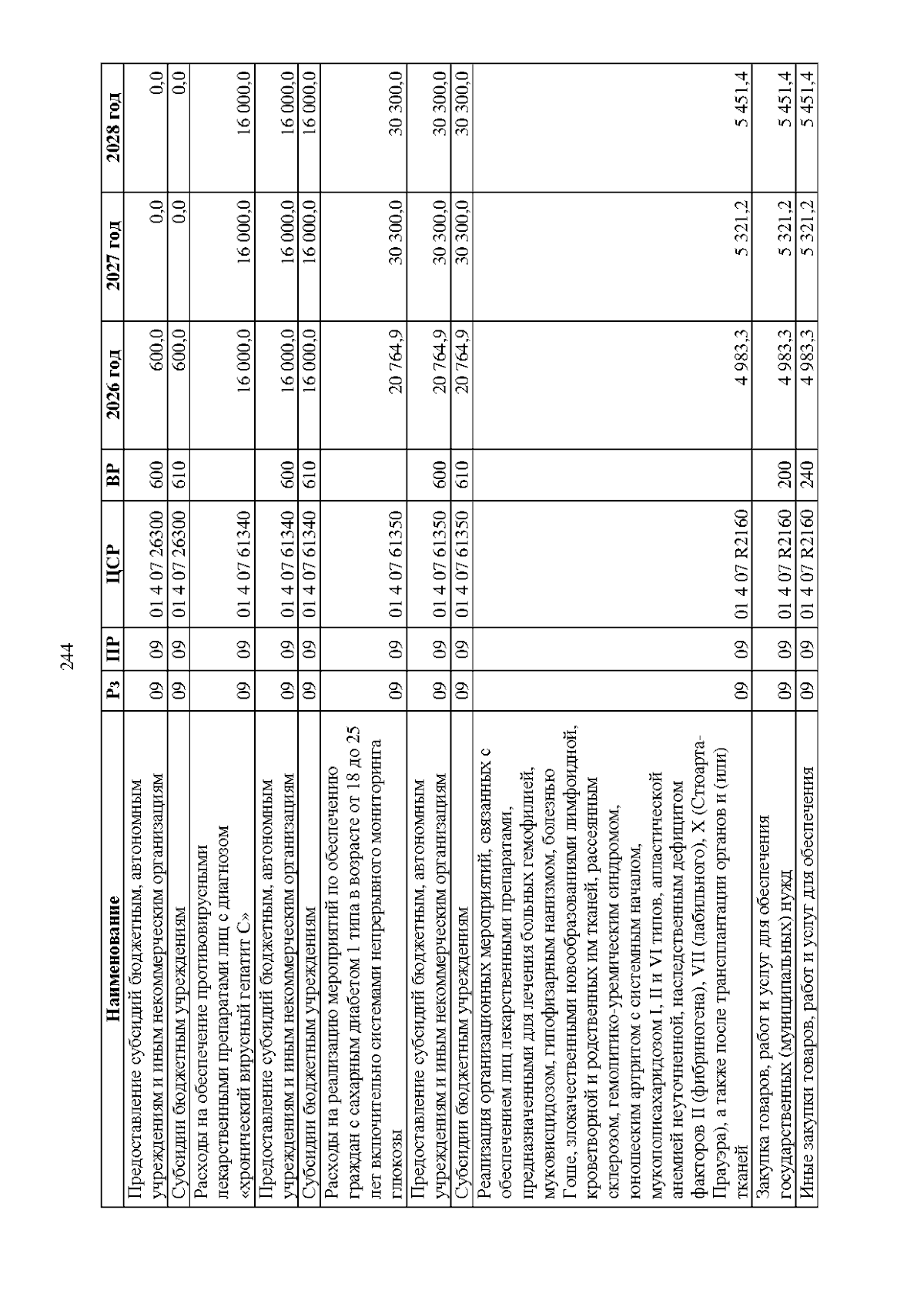 244

| Наименование | Рз | ПР | ЦСР | ВР | 2026 год | 2027 год | 2028 год |
|---|---|---|---|---|---|---|---|
| Предоставление субсидий бюджетным, автономным учреждениям и иным некоммерческим организациям | 09 | 09 | 01 4 07 26300 | 600 | 600,0 | 0,0 | 0,0 |
| Субсидии бюджетным учреждениям | 09 | 09 | 01 4 07 26300 | 610 | 600,0 | 0,0 | 0,0 |
| Расходы на обеспечение противовирусными лекарственными препаратами лиц с диагнозом «хронический вирусный гепатит С» | 09 | 09 | 01 4 07 61340 | | 16 000,0 | 16 000,0 | 16 000,0 |
| Предоставление субсидий бюджетным, автономным учреждениям и иным некоммерческим организациям | 09 | 09 | 01 4 07 61340 | 600 | 16 000,0 | 16 000,0 | 16 000,0 |
| Субсидии бюджетным учреждениям | 09 | 09 | 01 4 07 61340 | 610 | 16 000,0 | 16 000,0 | 16 000,0 |
| Расходы на реализацию мероприятий по обеспечению граждан с сахарным диабетом 1 типа в возрасте от 18 до 25 лет включительно системами непрерывного мониторинга глюкозы | 09 | 09 | 01 4 07 61350 | | 20 764,9 | 30 300,0 | 30 300,0 |
| Предоставление субсидий бюджетным, автономным учреждениям и иным некоммерческим организациям | 09 | 09 | 01 4 07 61350 | 600 | 20 764,9 | 30 300,0 | 30 300,0 |
| Субсидии бюджетным учреждениям | 09 | 09 | 01 4 07 61350 | 610 | 20 764,9 | 30 300,0 | 30 300,0 |
| Реализация организационных мероприятий, связанных с обеспечением лиц лекарственными препаратами, предназначенными для лечения больных гемофилией, муковисцидозом, гипофизарным нанизмом, болезнью Гоше, злокачественными новообразованиями лимфоидной, кроветворной и родственных им тканей, рассеянным склерозом, гемолитико-уремическим синдромом, юношеским артритом с системным началом, мукополисахаридозом I, II и VI типов, апластической анемией неуточненной, наследственным дефицитом факторов II (фибриногена), VII (лабильного), X (Стюарта-Прауэра), а также после трансплантации органов и (или) тканей | 09 | 09 | 01 4 07 R2160 | | 4 983,3 | 5 321,2 | 5 451,4 |
| Закупка товаров, работ и услуг для обеспечения государственных (муниципальных) нужд | 09 | 09 | 01 4 07 R2160 | 200 | 4 983,3 | 5 321,2 | 5 451,4 |
| Иные закупки товаров, работ и услуг для обеспечения | 09 | 09 | 01 4 07 R2160 | 240 | 4 983,3 | 5 321,2 | 5 451,4 |